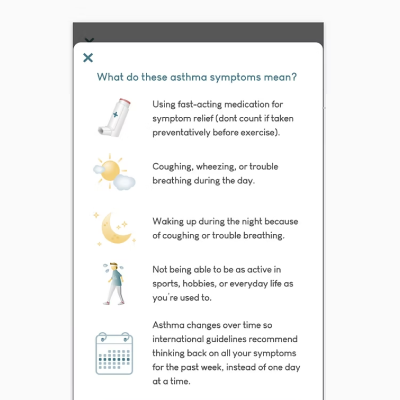 ×

What do these asthma symptoms mean?

Using fast-acting medication for symptom relief (dont count if taken preventatively before exercise).

Coughing, wheezing, or trouble breathing during the day.

Waking up during the night because of coughing or trouble breathing.

Not being able to be as active in sports, hobbies, or everyday life as you're used to.

Asthma changes over time so international guidelines recommend thinking back on all your symptoms for the past week, instead of one day at a time.